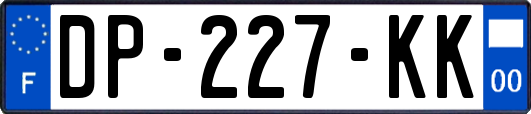 F
DP-227-KK
00